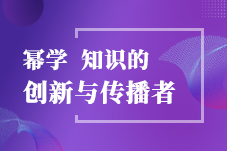 幂学 知识的
创新与传播者